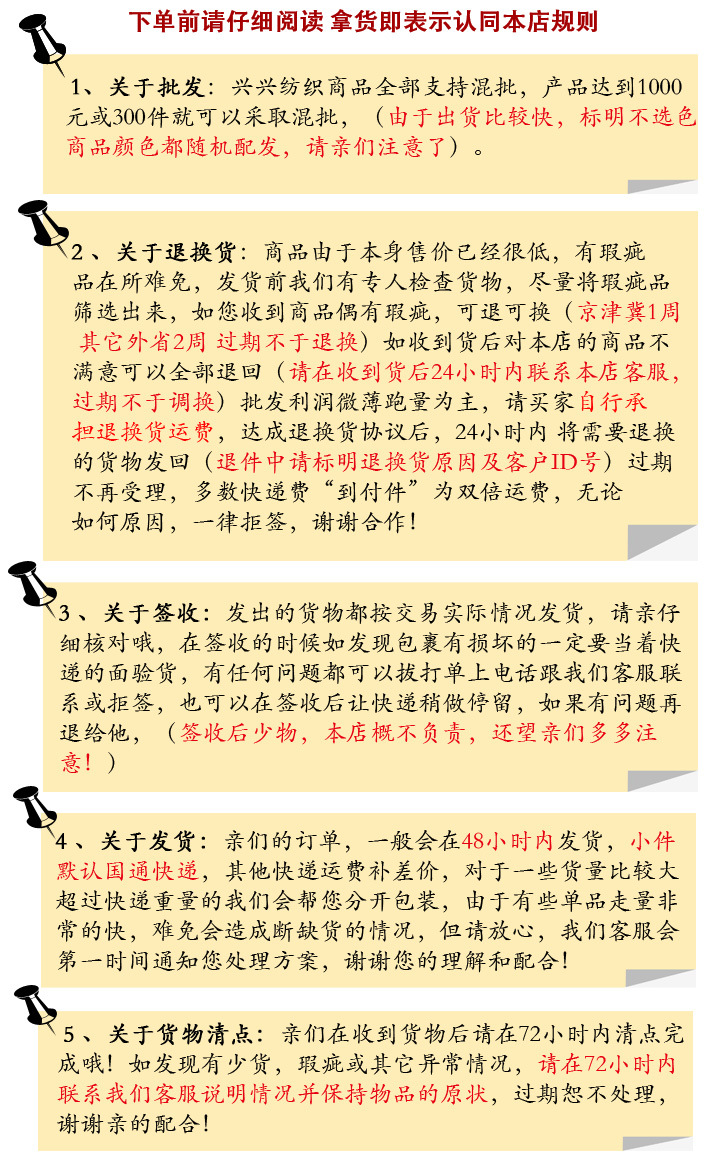 下单前请仔细阅读 拿货即表示认同本店规则

1、关于批发：兴兴纺织商品全部支持混批，产品达到1000元或300件就可以采取混批，（由于出货比较快，标明不选色商品颜色都随机配发，请亲们注意了）。

2、关于退换货：商品由于本身售价已经很低，有瑕疵品在所难免，发货前我们有专人检查货物，尽量将瑕疵品筛选出来，如您收到商品偶有瑕疵，可退可换（京津冀1周 其它外省2周 过期不于退换）如收到货后对本店的商品不满意可以全部退回（请在收到货后24小时内联系本店客服，过期不于调换）批发利润微薄跑量为主，请买家自行承担退换货运费，达成退换货协议后，24小时内 将需要退换的货物发回（退件中请标明退换货原因及客户ID号）过期不再受理，多数快递费“到付件”为双倍运费，无论如何原因，一律拒签，谢谢合作！

3、关于签收：发出的货物都按交易实际情况发货，请亲仔细核对哦，在签收的时候如发现包裹有损坏的一定要当着快递的面验货，有任何问题都可以拔打单上电话跟我们客服联系或拒签，也可以在签收后让快递稍做停留，如果有问题再退给他，（签收后少物，本店概不负责，还望亲们多多注意！）

4、关于发货：亲们的订单，一般会在48小时内发货，小件默认国通快递，其他快递运费补差价，对于一些货量比较大超过快递重量的我们会帮您分开包装，由于有些单品走量非常的快，难免会造成断缺货的情况，但请放心，我们客服会第一时间通知您处理方案，谢谢您的理解和配合！

5、关于货物清点：亲们在收到货物后请在72小时内清点完成哦！如发现有少货，瑕疵或其它异常情况，请在72小时内联系我们客服说明情况并保持物品的原状，过期恕不处理，谢谢亲的配合！